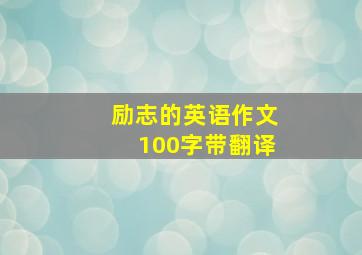 励志的英语作文
100字带翻译